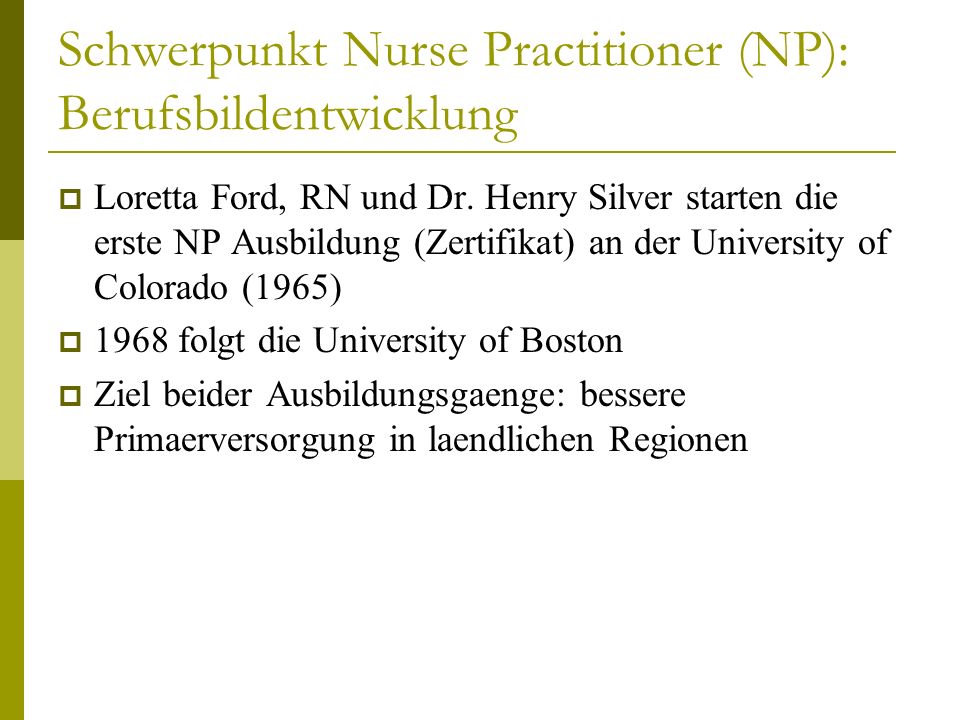 Schwerpunkt Nurse Practitioner (NP): Berufsbildentwicklung

Loretta Ford, RN und Dr. Henry Silver starten die erste NP Ausbildung (Zertifikat) an der University of Colorado (1965)

1968 folgt die University of Boston

Ziel beider Ausbildungsgaenge: bessere Primaerversorgung in laendlichen Regionen